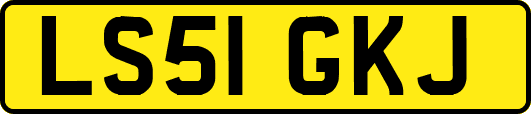 LS51 GKJ